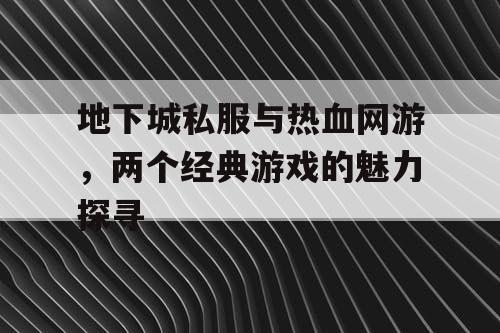 地下城私服与热血网游，两个经典游戏的魅力探寻